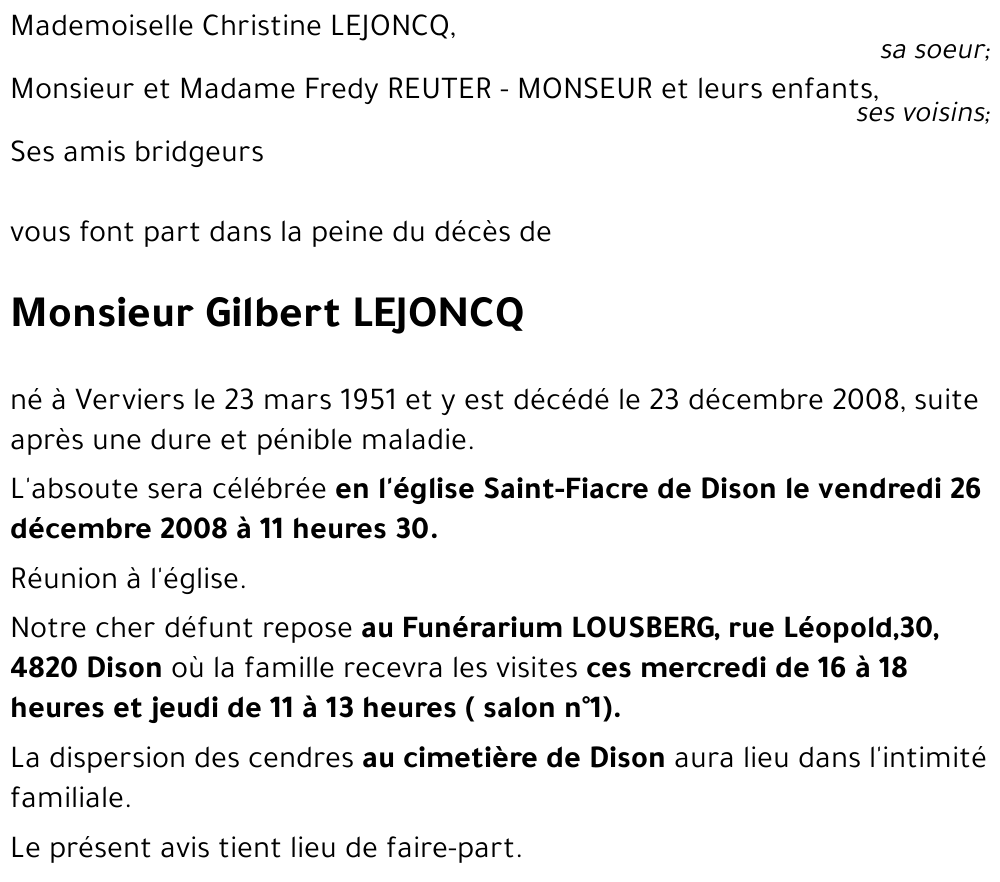 Mademoiselle Christine LEJONCQ,
sa soeur;

Monsieur et Madame Fredy REUTER - MONSEUR et leurs enfants,
ses voisins;

Ses amis bridgeurs

vous font part dans la peine du décès de

Monsieur Gilbert LEJONCQ

né à Verviers le 23 mars 1951 et y est décédé le 23 décembre 2008, suite après une dure et pénible maladie.

L'absoute sera célébrée en l'église Saint-Fiacre de Dison le vendredi 26 décembre 2008 à 11 heures 30.

Réunion à l'église.

Notre cher défunt repose au Funérarium LOUSBERG, rue Léopold,30, 4820 Dison où la famille recevra les visites ces mercredi de 16 à 18 heures et jeudi de 11 à 13 heures ( salon n°1).

La dispersion des cendres au cimetière de Dison aura lieu dans l'intimité familiale.

Le présent avis tient lieu de faire-part.